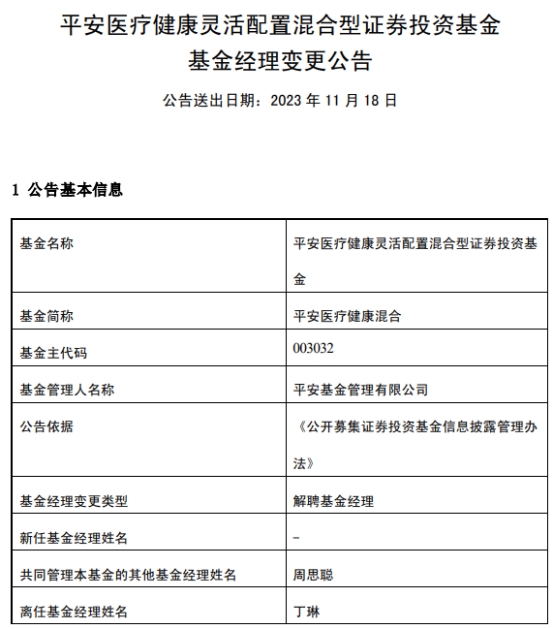 平安医疗健康灵活配置混合型证券投资基金
基金经理变更公告

公告送出日期：2023 年 11 月 18 日

1 公告基本信息

| 基金名称 | 平安医疗健康灵活配置混合型证券投资基金 |
|---|---|
| 基金简称 | 平安医疗健康混合 |
| 基金主代码 | 003032 |
| 基金管理人名称 | 平安基金管理有限公司 |
| 公告依据 | 《公开募集证券投资基金信息披露管理办法》 |
| 基金经理变更类型 | 解聘基金经理 |
| 新任基金经理姓名 | - |
| 共同管理本基金的其他基金经理姓名 | 周思聪 |
| 离任基金经理姓名 | 丁琳 |